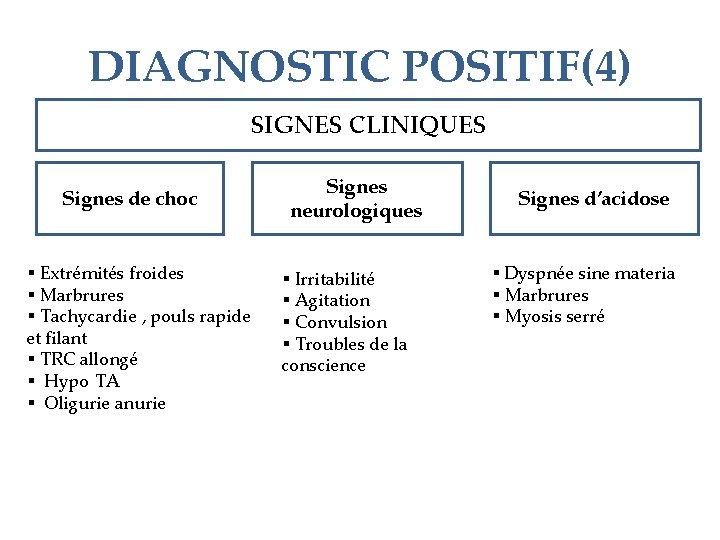 DIAGNOSTIC POSITIF(4)

SIGNES CLINIQUES

Signes de choc

• Extrémités froides
• Marbrures
• Tachycardie , pouls rapide et filant
• TRC allongé
• Hypo TA
• Oligurie anurie

Signes neurologiques

• Irritabilité
• Agitation
• Convulsion
• Troubles de la conscience

Signes d'acidose

• Dyspnée sine materia
• Marbrures
• Myosis serré